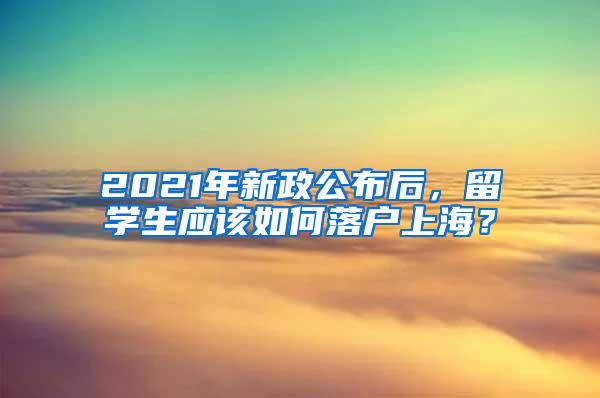 2021年新政公布后，留学生应该如何落户上海？